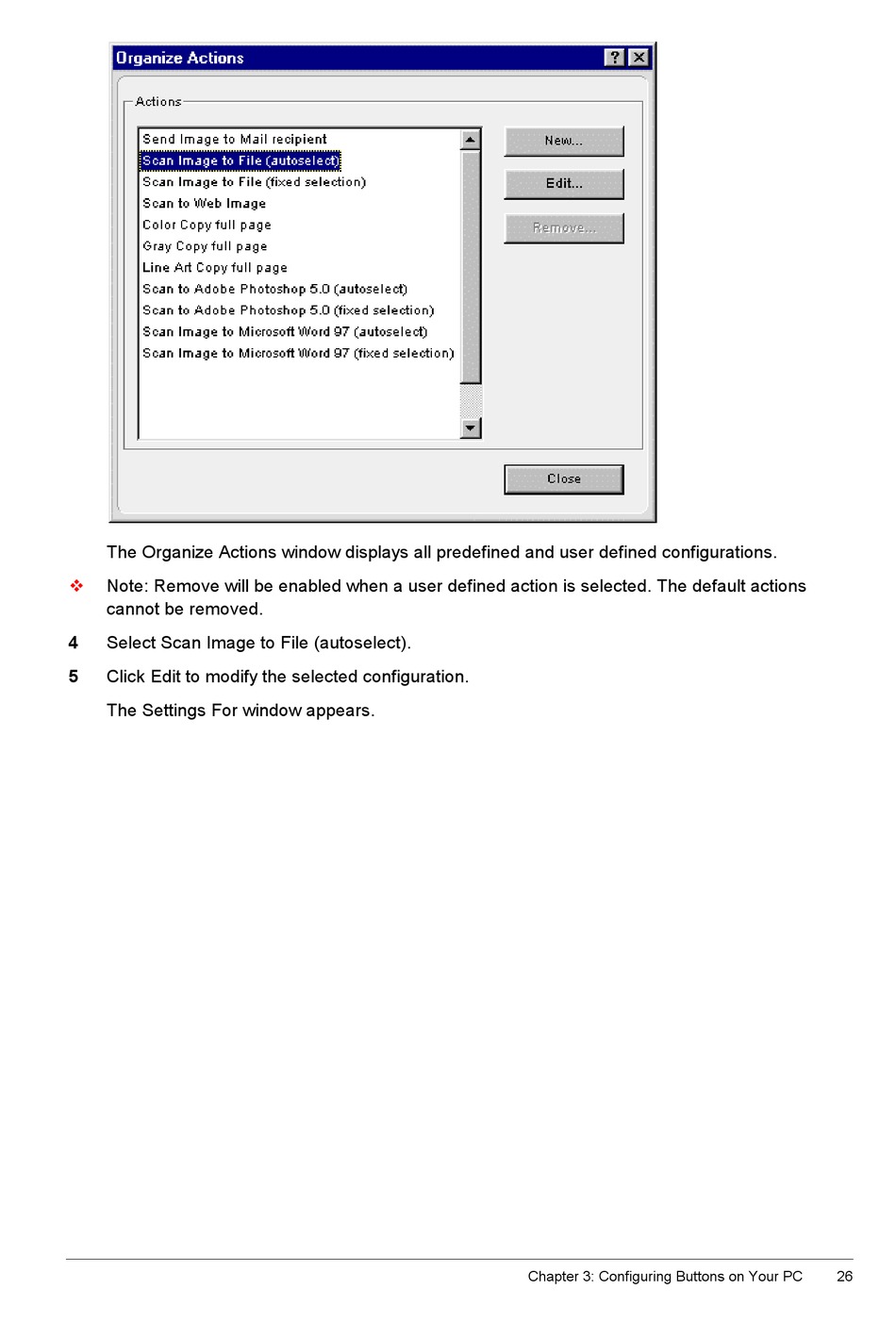 Organize Actions

?

Actions

Send Image to Mail recipient
Scan Image to File (autoselect)
Scan Image to File (fixed selection)
Scan to Web Image
Color Copy full page
Gray Copy full page
Line Art Copy full page
Scan to Adobe Photoshop 5.0 (autoselect)
Scan to Adobe Photoshop 5.0 (fixed selection)
Scan Image to Microsoft Word 97 (autoselect)
Scan Image to Microsoft Word 97 (fixed selection)

New...

Edit...

Remove...

Close

The Organize Actions window displays all predefined and user defined configurations.

❖ Note: Remove will be enabled when a user defined action is selected. The default actions cannot be removed.

4 Select Scan Image to File (autoselect).

5 Click Edit to modify the selected configuration.

The Settings For window appears.

Chapter 3: Configuring Buttons on Your PC 26